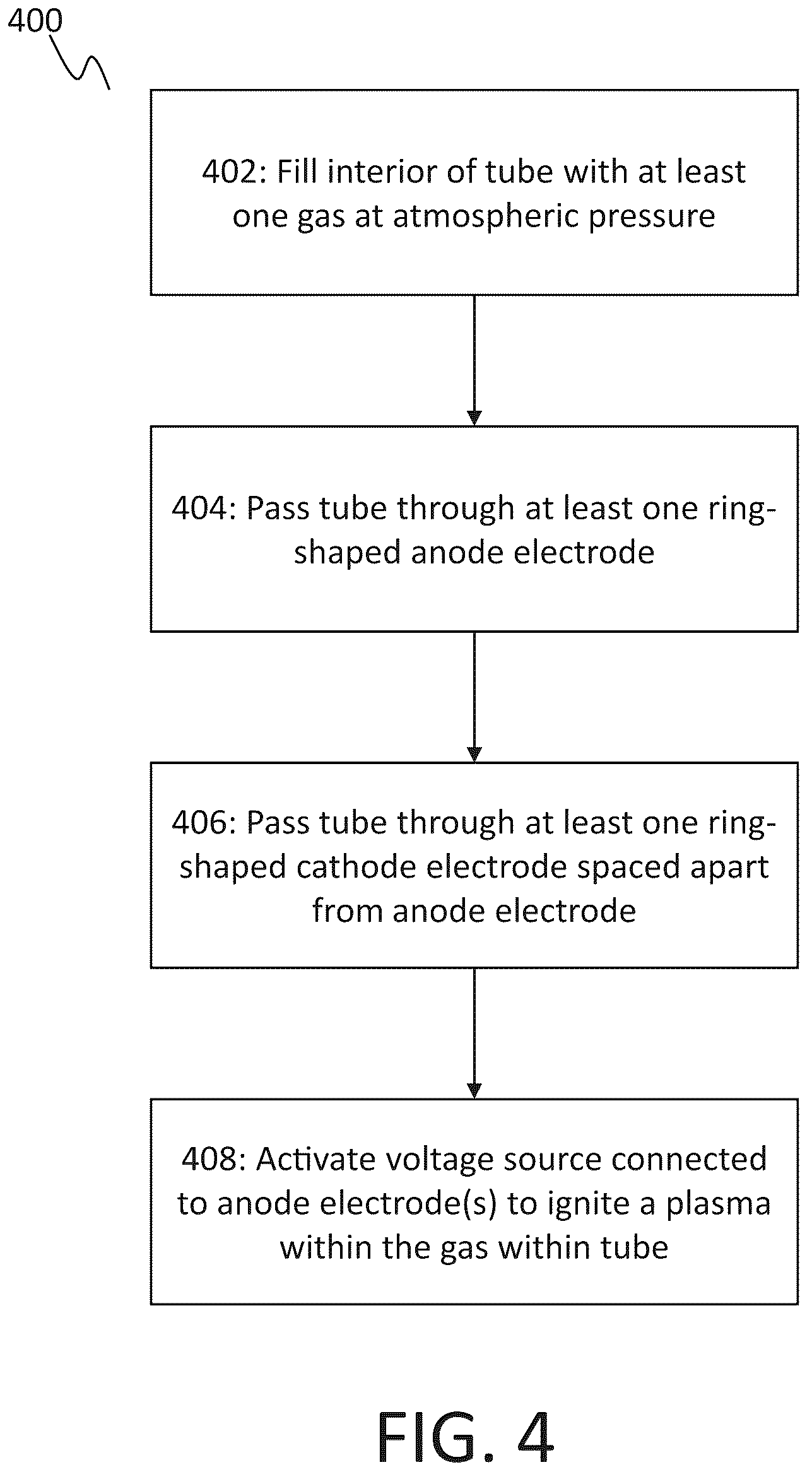 400

402: Fill interior of tube with at least one gas at atmospheric pressure

404: Pass tube through at least one ring-shaped anode electrode

406: Pass tube through at least one ring-shaped cathode electrode spaced apart from anode electrode

408: Activate voltage source connected to anode electrode(s) to ignite a plasma within the gas within tube

FIG. 4